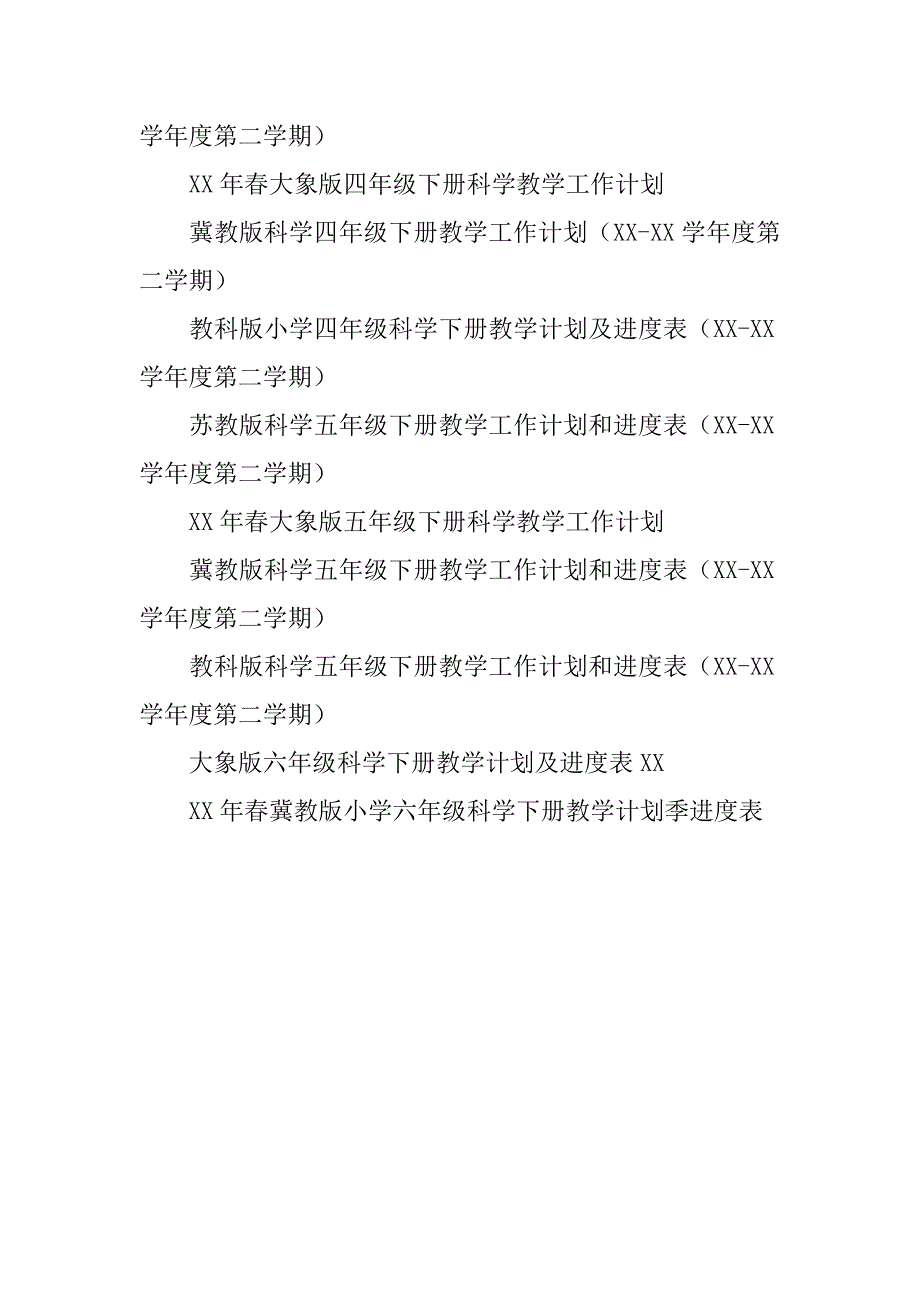 学年度第二学期）

XX 年春大象版四年级下册科学教学工作计划

冀教版科学四年级下册教学工作计划（XX-XX 学年度第二学期）

教科版小学四年级科学下册教学计划及进度表（XX-XX 学年度第二学期）

苏教版科学五年级下册教学工作计划和进度表（XX-XX 学年度第二学期）

XX 年春大象版五年级下册科学教学工作计划

冀教版科学五年级下册教学工作计划和进度表（XX-XX 学年度第二学期）

教科版科学五年级下册教学工作计划和进度表（XX-XX 学年度第二学期）

大象版六年级科学下册教学计划及进度表 XX

XX 年春冀教版小学六年级科学下册教学计划季进度表